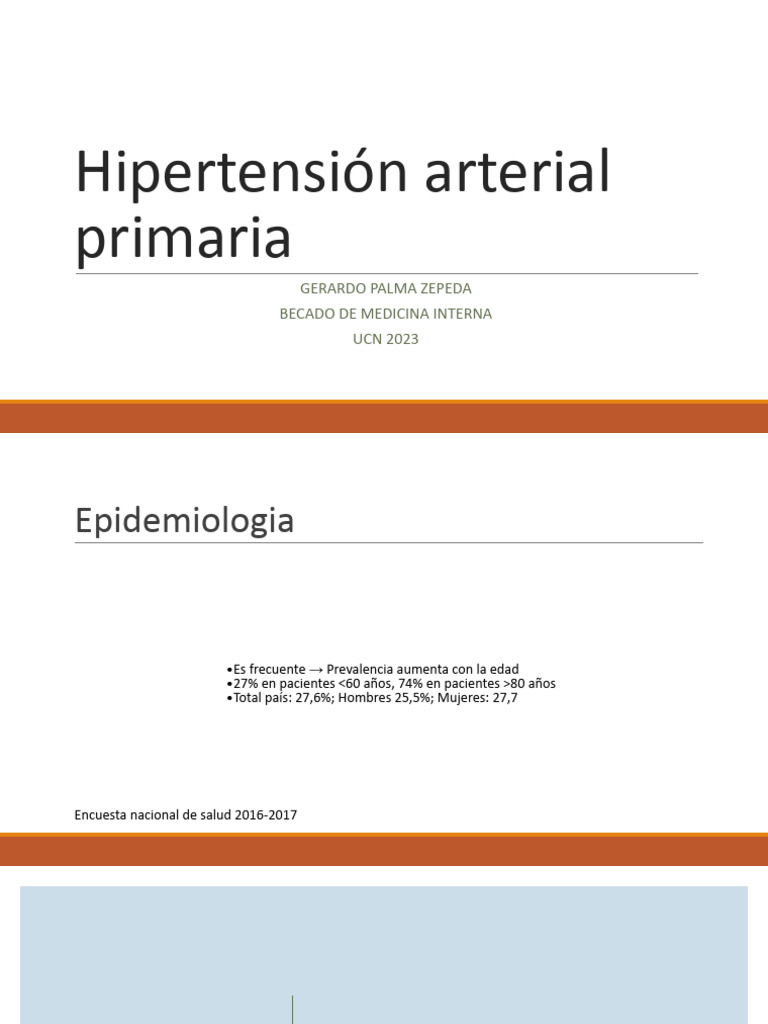 Hipertensión arterial primaria

GERARDO PALMA ZEPEDA
BECADO DE MEDICINA INTERNA
UCN 2023

Epidemiologia

•Es frecuente → Prevalencia aumenta con la edad
•27% en pacientes <60 años, 74% en pacientes >80 años
•Total país: 27,6%; Hombres 25,5%; Mujeres: 27,7

Encuesta nacional de salud 2016-2017